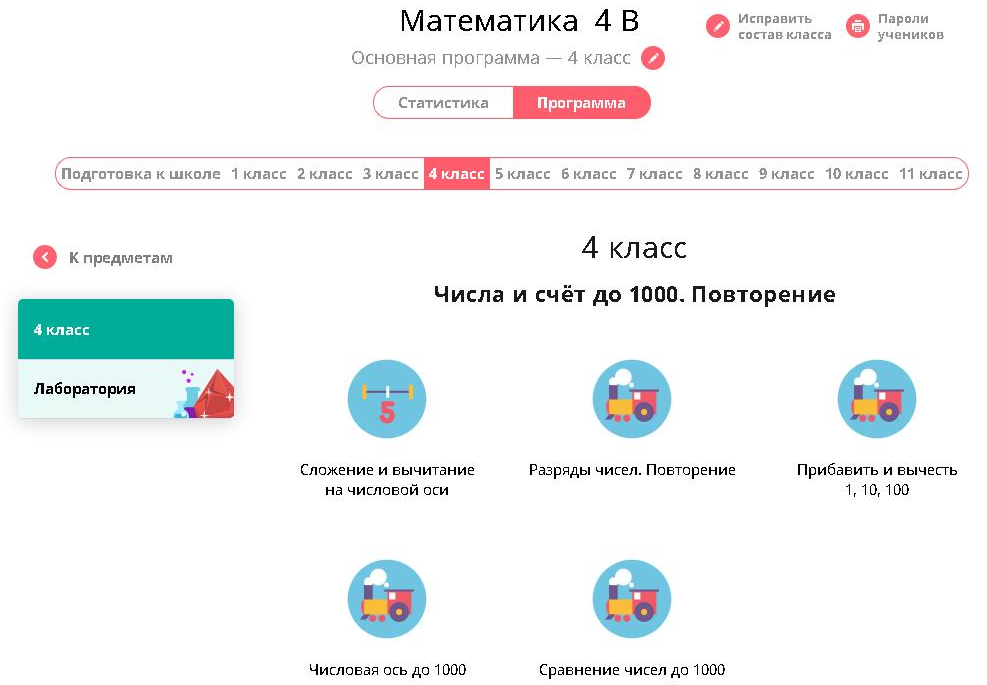 Математика 4 В

Исправить состав класса

Пароли учеников

Основная программа — 4 класс

Статистика Программа

Подготовка к школе 1 класс 2 класс 3 класс 4 класс 5 класс 6 класс 7 класс 8 класс 9 класс 10 класс 11 класс

К предметам

4 класс

Лаборатория

4 класс

Числа и счёт до 1000. Повторение

5

Сложение и вычитание на числовой оси

Разряды чисел. Повторение

Прибавить и вычесть 1, 10, 100

Числовая ось до 1000

Сравнение чисел до 1000